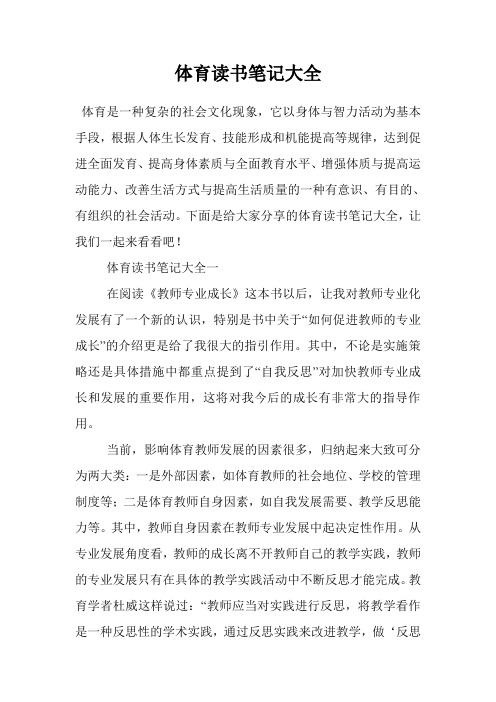 体育读书笔记大全

体育是一种复杂的社会文化现象，它以身体与智力活动为基本手段，根据人体生长发育、技能形成和机能提高等规律，达到促进全面发育、提高身体素质与全面教育水平、增强体质与提高运动能力、改善生活方式与提高生活质量的一种有意识、有目的、有组织的社会活动。下面是给大家分享的体育读书笔记大全，让我们一起来看看吧！

体育读书笔记大全一

在阅读《教师专业成长》这本书以后，让我对教师专业化发展有了一个新的认识，特别是书中关于“如何促进教师的专业成长”的介绍更是给了我很大的指引作用。其中，不论是实施策略还是具体措施中都重点提到了“自我反思”对加快教师专业成长和发展的重要作用，这将对我今后的成长有非常大的指导作用。

当前，影响体育教师发展的因素很多，归纳起来大致可分为两大类：一是外部因素，如体育教师的社会地位、学校的管理制度等；二是体育教师自身因素，如自我发展需要、教学反思能力等。其中，教师自身因素在教师专业发展中起决定性作用。从专业发展角度看，教师的成长离不开教师自己的教学实践，教师的专业发展只有在具体的教学实践活动中不断反思才能完成。教育学者杜威这样说过：“教师应当对实践进行反思，将教学看作是一种反思性的学术实践，通过反思实践来改进教学，做‘反思